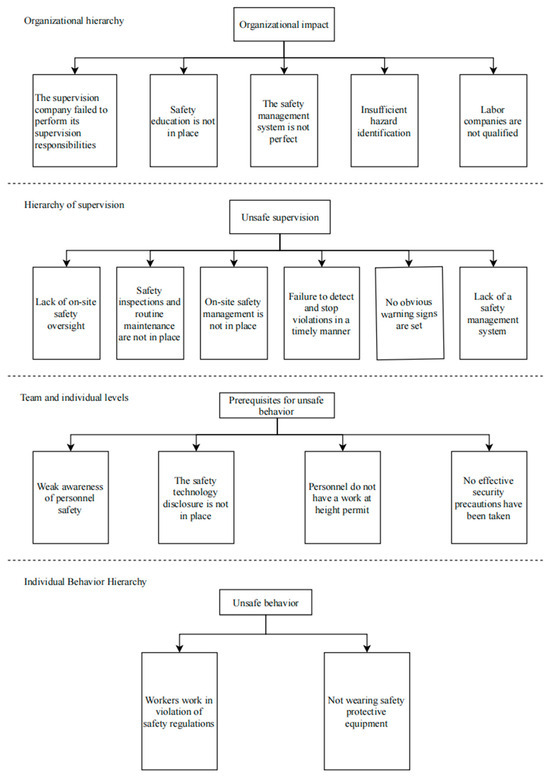 Organizational hierarchy

Organizational impact

The supervision company failed to perform its supervision responsibilities

Safety education is not in place

The safety management system is not perfect

Insufficient hazard identification

Labor companies are not qualified

Hierarchy of supervision

Unsafe supervision

Lack of on-site safety oversight

Safety inspections and routine maintenance are not in place

On-site safety management is not in place

Failure to detect and stop violations in a timely manner

No obvious warning signs are set

Lack of a safety management system

Team and individual levels

Prerequisites for unsafe behavior

Weak awareness of personnel safety

The safety technology disclosure is not in place

Personnel do not have a work at height permit

No effective security precautions have been taken

Individual Behavior Hierarchy

Unsafe behavior

Workers work in violation of safety regulations

Not wearing safety protective equipment